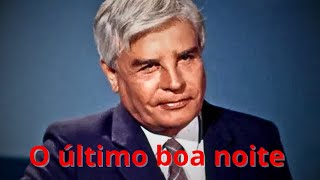 O último boa noite